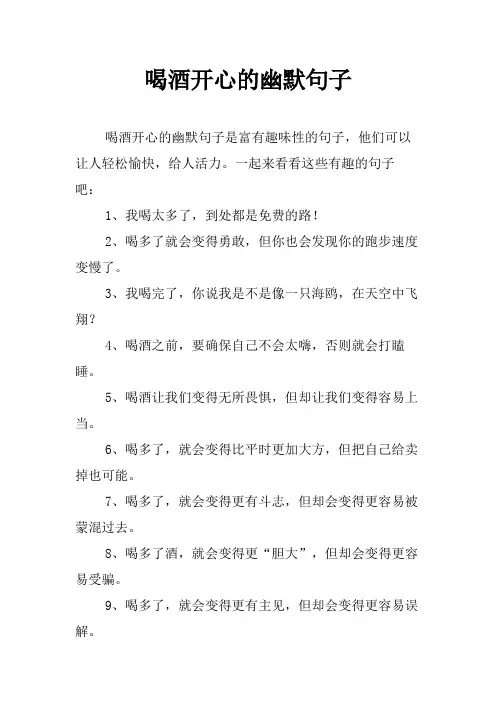 喝酒开心的幽默句子

喝酒开心的幽默句子是富有趣味性的句子，他们可以让人轻松愉快，给人活力。一起来看看这些有趣的句子吧：

1、我喝太多了，到处都是免费的路！

2、喝多了就会变得勇敢，但你也会发现你的跑步速度变慢了。

3、我喝完了，你说我是不是像一只海鸥，在天空中飞翔？

4、喝酒之前，要确保自己不会太嗨，否则就会打瞌睡。

5、喝酒让我们变得无所畏惧，但却让我们变得容易上当。

6、喝多了，就会变得比平时更加大方，但把自己给卖掉也可能。

7、喝多了，就会变得更有斗志，但却会变得更容易被蒙混过去。

8、喝多了酒，就会变得更“胆大”，但却会变得更容易受骗。

9、喝多了，就会变得更有主见，但却会变得更容易误解。